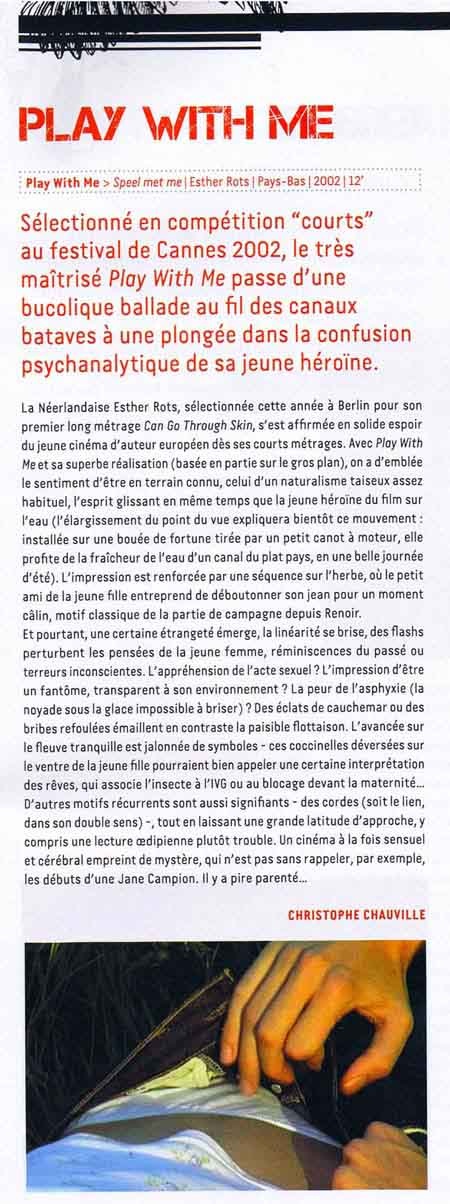 PLAY WITH ME

Play With Me > Speel met me | Esther Rots | Pays-Bas | 2002 | 12'

Sélectionné en compétition "courts" au festival de Cannes 2002, le très maîtrisé Play With Me passe d'une bucolique ballade au fil des canaux bataves à une plongée dans la confusion psychanalytique de sa jeune héroïne.

La Néerlandaise Esther Rots, sélectionnée cette année à Berlin pour son premier long métrage Can Go Through Skin, s'est affirmée en solide espoir du jeune cinéma d'auteur européen dès ses courts métrages. Avec Play With Me et sa superbe réalisation (basée en partie sur le gros plan), on a d'emblée le sentiment d'être en terrain connu, celui d'un naturalisme taiseux assez habituel, l'esprit glissant en même temps que la jeune héroïne du film sur l'eau (l'élargissement du point du vue expliquera bientôt ce mouvement : installée sur une bouée de fortune tirée par un petit canot à moteur, elle profite de la fraîcheur de l'eau d'un canal du plat pays, en une belle journée d'été). L'impression est renforcée par une séquence sur l'herbe, où le petit ami de la jeune fille entreprend de déboutonner son jean pour un moment câlin, motif classique de la partie de campagne depuis Renoir.
Et pourtant, une certaine étrangeté émerge, la linéarité se brise, des flashs perturbent les pensées de la jeune femme, réminiscences du passé ou terreurs inconscientes. L'appréhension de l'acte sexuel ? L'impression d'être un fantôme, transparent à son environnement ? La peur de l'asphyxie (la noyade sous la glace impossible à briser) ? Des éclats de cauchemar ou des bribes refoulées émaillent en contraste la paisible flottaison. L'avancée sur le fleuve tranquille est jalonnée de symboles - ces coccinelles déversées sur le ventre de la jeune fille pourraient bien appeler une certaine interprétation des rêves, qui associe l'insecte à l'IVG ou au blocage devant la maternité... D'autres motifs récurrents sont aussi signifiants - des cordes (soit le lien, dans son double sens) -, tout en laissant une grande latitude d'approche, y compris une lecture œdipienne plutôt trouble. Un cinéma à la fois sensuel et cérébral empreint de mystère, qui n'est pas sans rappeler, par exemple, les débuts d'une Jane Campion. Il y a pire parenté...

CHRISTOPHE CHAUVILLE